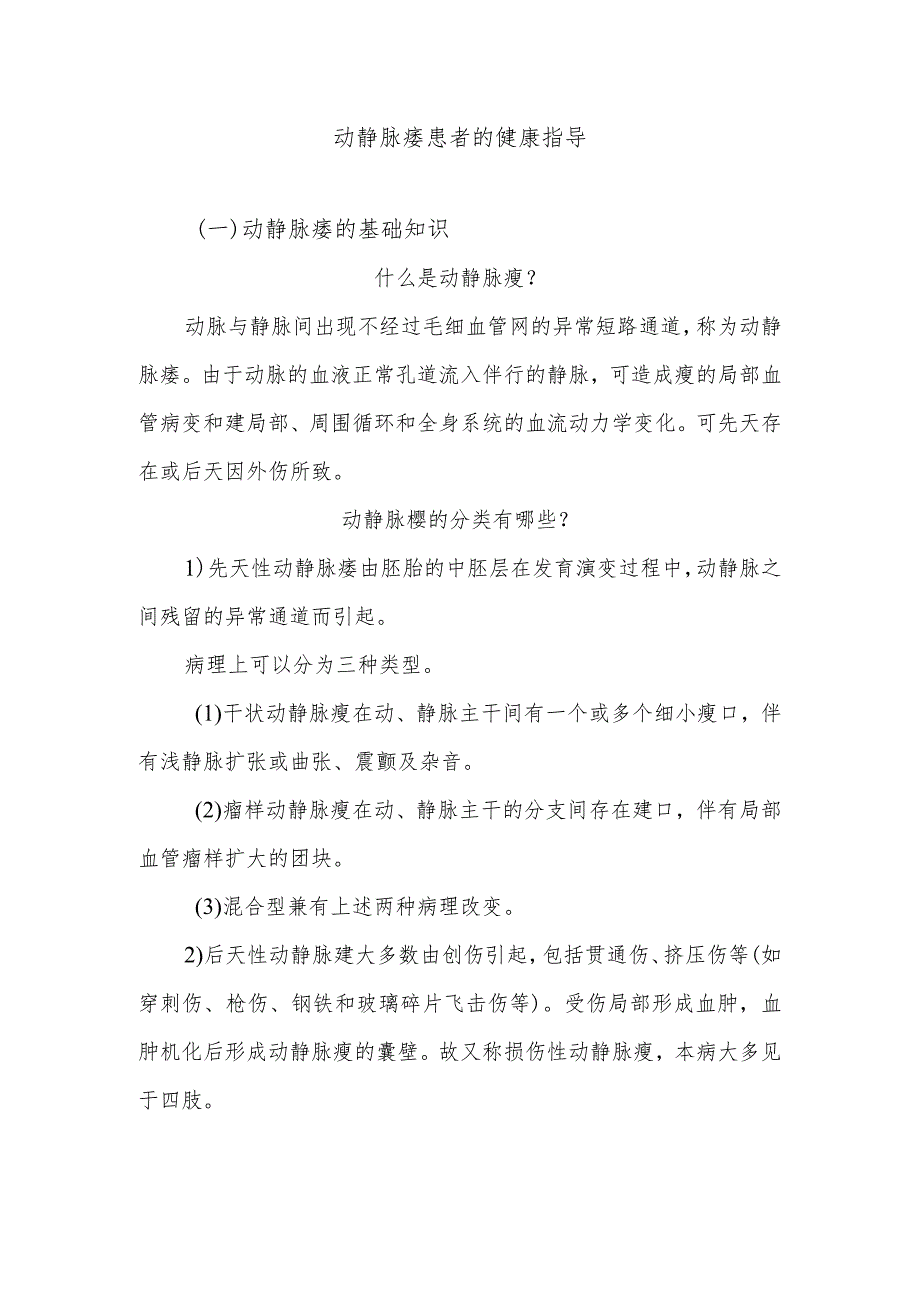 动静脉瘘患者的健康指导

（一）动静脉瘘的基础知识

什么是动静脉瘦？

动脉与静脉间出现不经过毛细血管网的异常短路通道，称为动静脉瘘。由于动脉的血液正常孔道流入伴行的静脉，可造成瘦的局部血管病变和建局部、周围循环和全身系统的血流动力学变化。可先天存在或后天因外伤所致。

动静脉樱的分类有哪些？

1）先天性动静脉瘘由胚胎的中胚层在发育演变过程中，动静脉之间残留的异常通道而引起。

病理上可以分为三种类型。

(1)干状动静脉瘦在动、静脉主干间有一个或多个细小瘦口，伴有浅静脉扩张或曲张、震颤及杂音。

(2)瘤样动静脉瘦在动、静脉主干的分支间存在建口，伴有局部血管瘤样扩大的团块。

(3)混合型兼有上述两种病理改变。

2)后天性动静脉建大多数由创伤引起，包括贯通伤、挤压伤等(如穿刺伤、枪伤、钢铁和玻璃碎片飞击伤等）。受伤局部形成血肿，血肿机化后形成动静脉瘦的囊壁。故又称损伤性动静脉瘦，本病大多见于四肢。